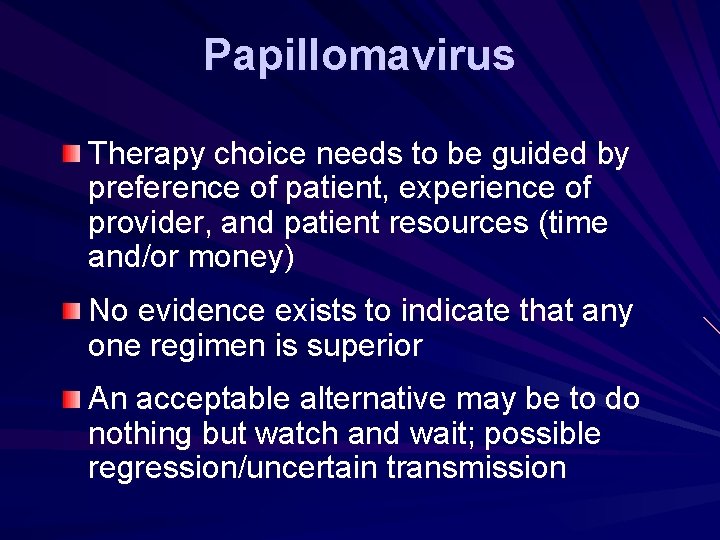 Papillomavirus

Therapy choice needs to be guided by preference of patient, experience of provider, and patient resources (time and/or money)

No evidence exists to indicate that any one regimen is superior

An acceptable alternative may be to do nothing but watch and wait; possible regression/uncertain transmission